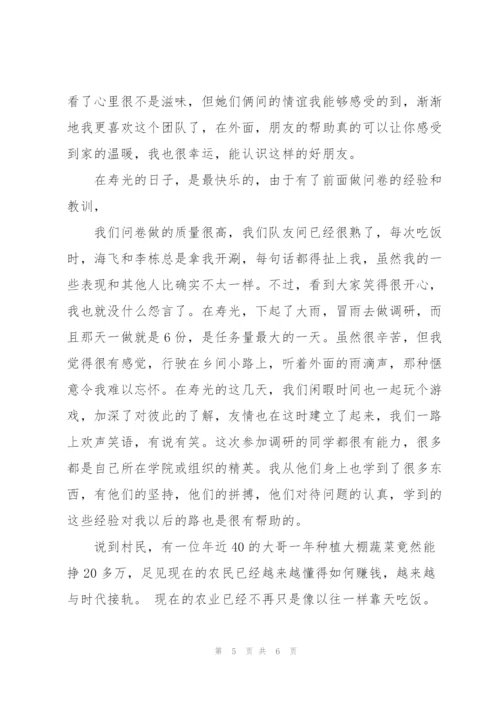 看了心里很不是滋味，但她们俩间的情谊我能够感受的到，渐渐地我更喜欢这个团队了，在外面，朋友的帮助真的可以让你感受到家的温暖，我也很幸运，能认识这样的好朋友。

在寿光的日子，是最快乐的，由于有了前面做问卷的经验和教训，

我们问卷做的质量很高，我们队友间已经很熟了，每次吃饭时，海飞和李栋总是拿我开涮，每句话都得扯上我，虽然我的一些表现和其他人比确实不太一样。不过，看到大家笑得很开心，我也就没什么怨言了。在寿光，下起了大雨，冒雨去做调研，而且那天一做就是 6 份，是任务量最大的一天。虽然很辛苦，但我觉得很有感觉，行驶在乡间小路上，听着外面的雨滴声，那种惬意令我难以忘怀。在寿光的这几天，我们闲暇时间也一起玩个游戏，加深了对彼此的了解，友情也在这时建立了起来，我们一路上欢声笑语，有说有笑。这次参加调研的同学都很有能力，很多都是自己所在学院或组织的精英。我从他们身上也学到了很多东西，有他们的坚持，他们的拼搏，他们对待问题的认真，学到的这些经验对我以后的路也是很有帮助的。

说到村民，有一位年近 40 的大哥一年种植大棚蔬菜竟然能挣 20 多万，足见现在的农民已经越来越懂得如何赚钱，越来越与时代接轨。 现在的农业已经不再只是像以往一样靠天吃饭。

第 5 页 共 6 页